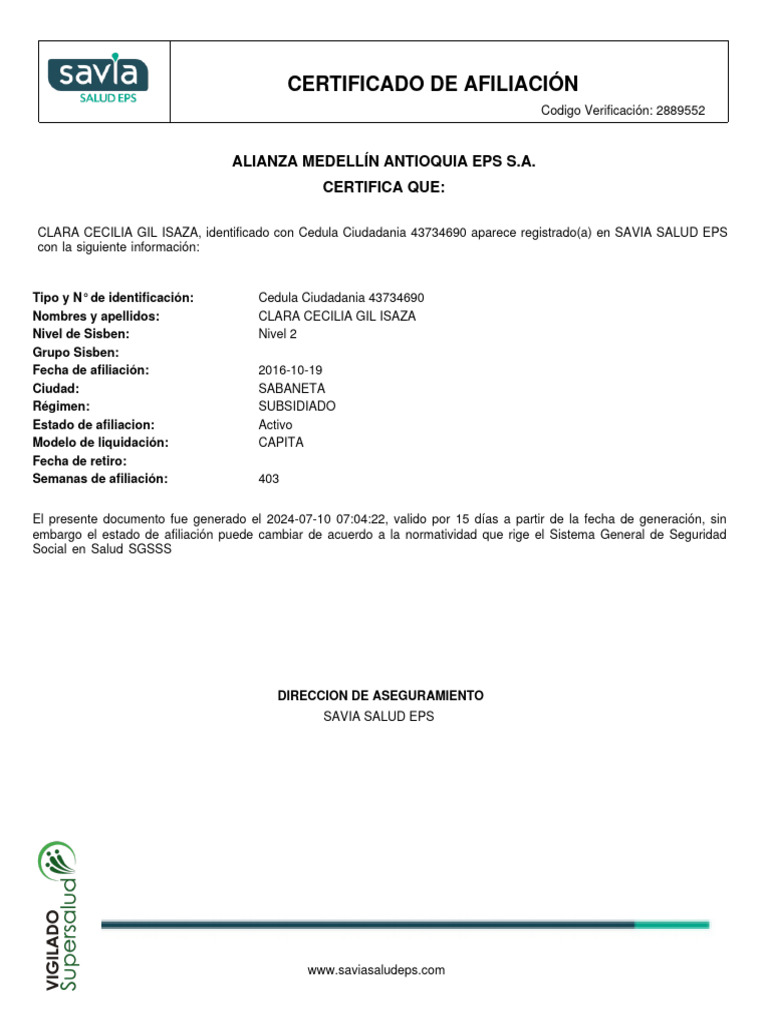 savia
SALUD EPS

CERTIFICADO DE AFILIACIÓN

Codigo Verificación: 2889552

ALIANZA MEDELLÍN ANTIOQUIA EPS S.A.
CERTIFICA QUE:

CLARA CECILIA GIL ISAZA, identificado con Cedula Ciudadania 43734690 aparece registrado(a) en SAVIA SALUD EPS con la siguiente información:

| | |
|---|---|
| Tipo y N° de identificación: | Cedula Ciudadania 43734690 |
| Nombres y apellidos: | CLARA CECILIA GIL ISAZA |
| Nivel de Sisben: | Nivel 2 |
| Grupo Sisben: | |
| Fecha de afiliación: | 2016-10-19 |
| Ciudad: | SABANETA |
| Régimen: | SUBSIDIADO |
| Estado de afiliacion: | Activo |
| Modelo de liquidación: | CAPITA |
| Fecha de retiro: | |
| Semanas de afiliación: | 403 |

El presente documento fue generado el 2024-07-10 07:04:22, valido por 15 días a partir de la fecha de generación, sin embargo el estado de afiliación puede cambiar de acuerdo a la normatividad que rige el Sistema General de Seguridad Social en Salud SGSSS

DIRECCION DE ASEGURAMIENTO
SAVIA SALUD EPS

VIGILADO Supersalud

www.saviasaludeps.com